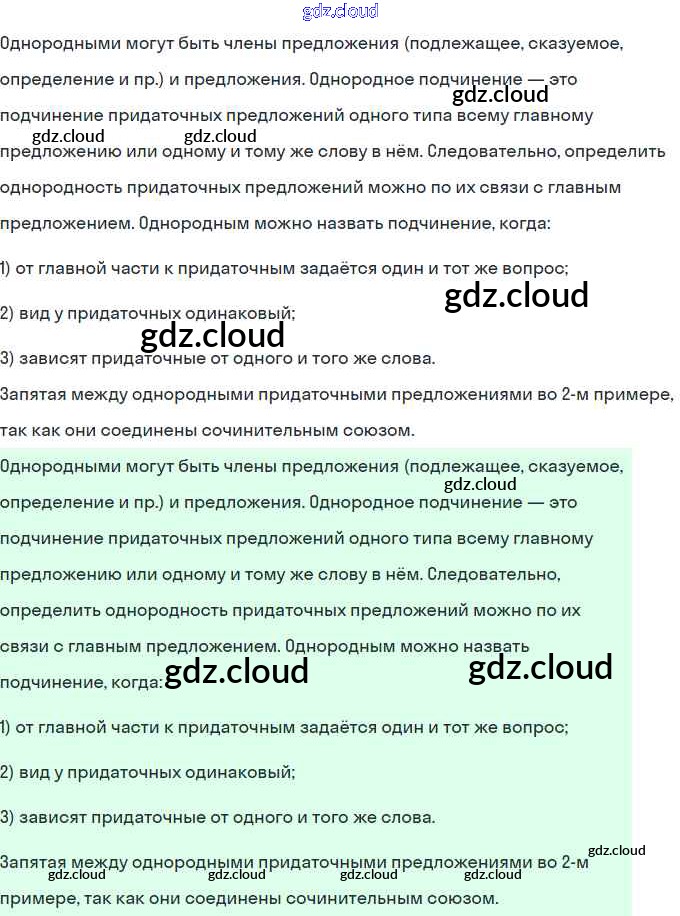 Однородными могут быть члены предложения (подлежащее, сказуемое, определение и пр.) и предложения. Однородное подчинение — это подчинение придаточных предложений одного типа всему главному предложению или одному и тому же слову в нём. Следовательно, определить однородность придаточных предложений можно по их связи с главным предложением. Однородным можно назвать подчинение, когда:

1) от главной части к придаточным задаётся один и тот же вопрос;

2) вид у придаточных одинаковый;

3) зависят придаточные от одного и того же слова.

Запятая между однородными придаточными предложениями во 2-м примере, так как они соединены сочинительным союзом.

Однородными могут быть члены предложения (подлежащее, сказуемое, определение и пр.) и предложения. Однородное подчинение — это подчинение придаточных предложений одного типа всему главному предложению или одному и тому же слову в нём. Следовательно, определить однородность придаточных предложений можно по их связи с главным предложением. Однородным можно назвать подчинение, когда:

1) от главной части к придаточным задаётся один и тот же вопрос;

2) вид у придаточных одинаковый;

3) зависят придаточные от одного и того же слова.

Запятая между однородными придаточными предложениями во 2-м примере, так как они соединены сочинительным союзом.

gdz.cloud